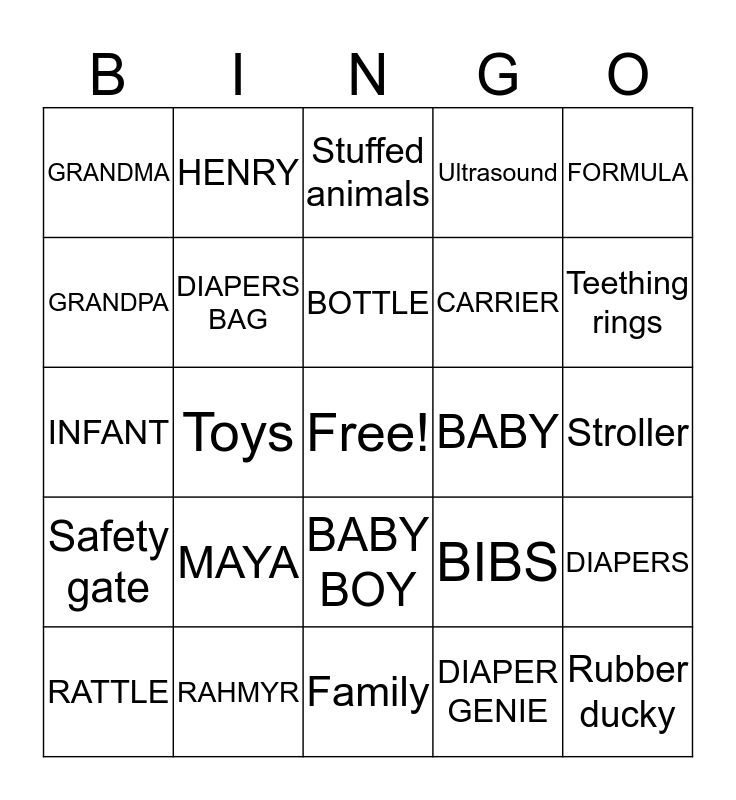 | B | I | N | G | O |
|---|---|---|---|---|
| GRANDMA | HENRY | Stuffed animals | Ultrasound | FORMULA |
| GRANDPA | DIAPERS BAG | BOTTLE | CARRIER | Teething rings |
| INFANT | Toys | Free! | BABY | Stroller |
| Safety gate | MAYA | BABY BOY | BIBS | DIAPERS |
| RATTLE | RAHMYR | Family | DIAPER GENIE | Rubber ducky |